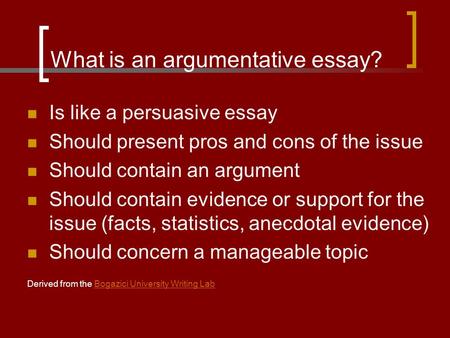 What is an argumentative essay?

- Is like a persuasive essay
- Should present pros and cons of the issue
- Should contain an argument
- Should contain evidence or support for the issue (facts, statistics, anecdotal evidence)
- Should concern a manageable topic

Derived from the Bogazici University Writing Lab